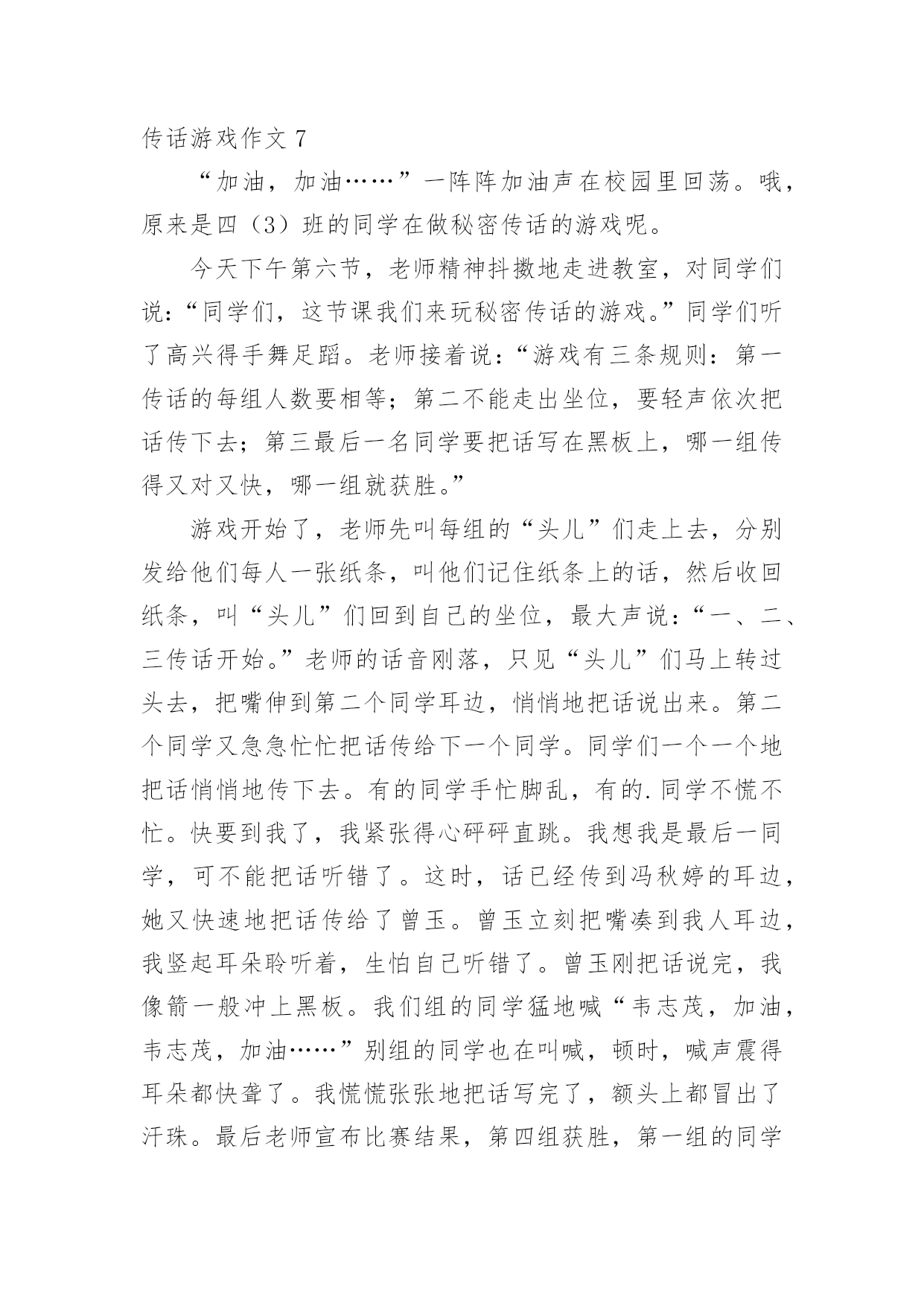 传话游戏作文 7

“加油，加油……”一阵阵加油声在校园里回荡。哦，原来是四（3）班的同学在做秘密传话的游戏呢。

今天下午第六节，老师精神抖擞地走进教室，对同学们说：“同学们，这节课我们来玩秘密传话的游戏。”同学们听了高兴得手舞足蹈。老师接着说：“游戏有三条规则：第一传话的每组人数要相等；第二不能走出坐位，要轻声依次把话传下去；第三最后一名同学要把话写在黑板上，哪一组传得又对又快，哪一组就获胜。”

游戏开始了，老师先叫每组的“头儿”们走上去，分别发给他们每人一张纸条，叫他们记住纸条上的话，然后收回纸条，叫“头儿”们回到自己的坐位，最大声说：“一、二、三传话开始。”老师的话音刚落，只见“头儿”们马上转过头去，把嘴伸到第二个同学耳边，悄悄地把话说出来。第二个同学又急急忙忙把话传给下一个同学。同学们一个一个地把话悄悄地传下去。有的同学手忙脚乱，有的.同学不慌不忙。快要到我了，我紧张得心砰砰直跳。我想我是最后一同学，可不能把话听错了。这时，话已经传到冯秋婷的耳边，她又快速地把话传给了曾玉。曾玉立刻把嘴凑到我人耳边，我竖起耳朵聆听着，生怕自己听错了。曾玉刚把话说完，我像箭一般冲上黑板。我们组的同学猛地喊“韦志茂，加油，韦志茂，加油……”别组的同学也在叫喊，顿时，喊声震得耳朵都快聋了。我慌慌张张地把话写完了，额头上都冒出了汗珠。最后老师宣布比赛结果，第四组获胜，第一组的同学